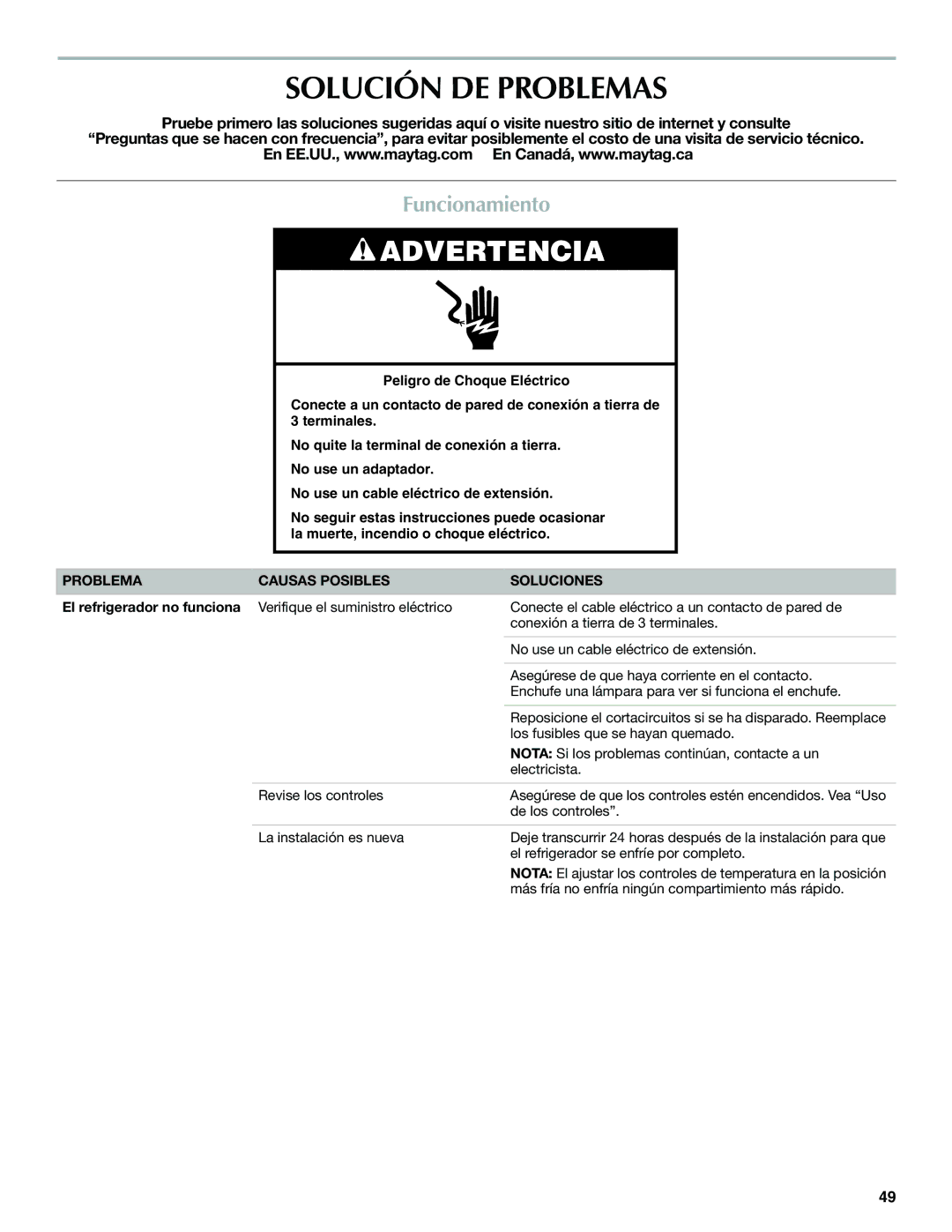 SOLUCIÓN DE PROBLEMAS

Pruebe primero las soluciones sugeridas aquí o visite nuestro sitio de internet y consulte “Preguntas que se hacen con frecuencia”, para evitar posiblemente el costo de una visita de servicio técnico.
En EE.UU., www.maytag.com En Canadá, www.maytag.ca

Funcionamiento

ADVERTENCIA

Peligro de Choque Eléctrico

Conecte a un contacto de pared de conexión a tierra de 3 terminales.

No quite la terminal de conexión a tierra.

No use un adaptador.

No use un cable eléctrico de extensión.

No seguir estas instrucciones puede ocasionar la muerte, incendio o choque eléctrico.

| PROBLEMA | CAUSAS POSIBLES | SOLUCIONES |
|---|---|---|
| El refrigerador no funciona | Verifique el suministro eléctrico | Conecte el cable eléctrico a un contacto de pared de conexión a tierra de 3 terminales. |
| | | No use un cable eléctrico de extensión. |
| | | Asegúrese de que haya corriente en el contacto. Enchufe una lámpara para ver si funciona el enchufe. |
| | | Reposicione el cortacircuitos si se ha disparado. Reemplace los fusibles que se hayan quemado. NOTA: Si los problemas continúan, contacte a un electricista. |
| | Revise los controles | Asegúrese de que los controles estén encendidos. Vea “Uso de los controles”. |
| | La instalación es nueva | Deje transcurrir 24 horas después de la instalación para que el refrigerador se enfríe por completo. NOTA: El ajustar los controles de temperatura en la posición más fría no enfría ningún compartimiento más rápido. |

49